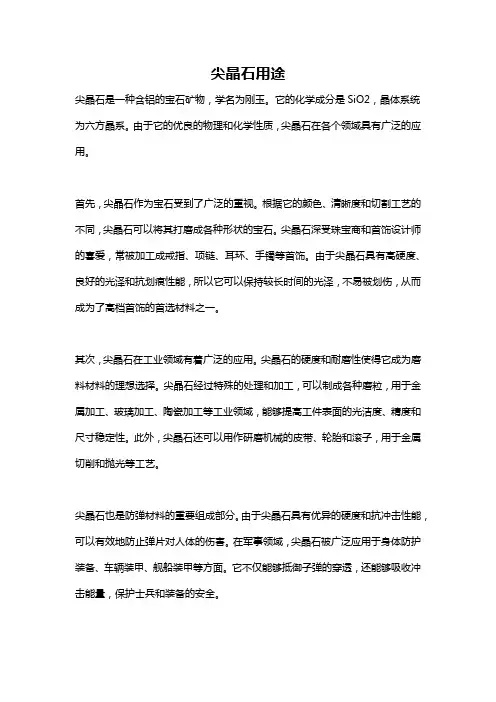 尖晶石用途

尖晶石是一种含铝的宝石矿物，学名为刚玉。它的化学成分是 SiO2，晶体系统为六方晶系。由于它的优良的物理和化学性质，尖晶石在各个领域具有广泛的应用。

首先，尖晶石作为宝石受到了广泛的重视。根据它的颜色、清晰度和切割工艺的不同，尖晶石可以将其打磨成各种形状的宝石。尖晶石深受珠宝商和首饰设计师的喜爱，常被加工成戒指、项链、耳环、手镯等首饰。由于尖晶石具有高硬度、良好的光泽和抗划痕性能，所以它可以保持较长时间的光泽，不易被划伤，从而成为了高档首饰的首选材料之一。

其次，尖晶石在工业领域有着广泛的应用。尖晶石的硬度和耐磨性使得它成为磨料材料的理想选择。尖晶石经过特殊的处理和加工，可以制成各种磨粒，用于金属加工、玻璃加工、陶瓷加工等工业领域，能够提高工件表面的光洁度、精度和尺寸稳定性。此外，尖晶石还可以用作研磨机械的皮带、轮胎和滚子，用于金属切削和抛光等工艺。

尖晶石也是防弹材料的重要组成部分。由于尖晶石具有优异的硬度和抗冲击性能，可以有效地防止弹片对人体的伤害。在军事领域，尖晶石被广泛应用于身体防护装备、车辆装甲、舰船装甲等方面。它不仅能够抵御子弹的穿透，还能够吸收冲击能量，保护士兵和装备的安全。